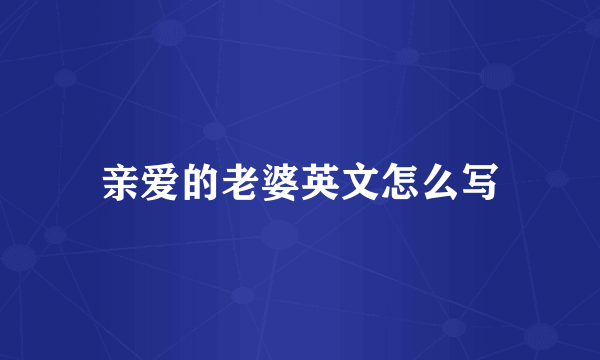 亲爱的老婆英文怎么写